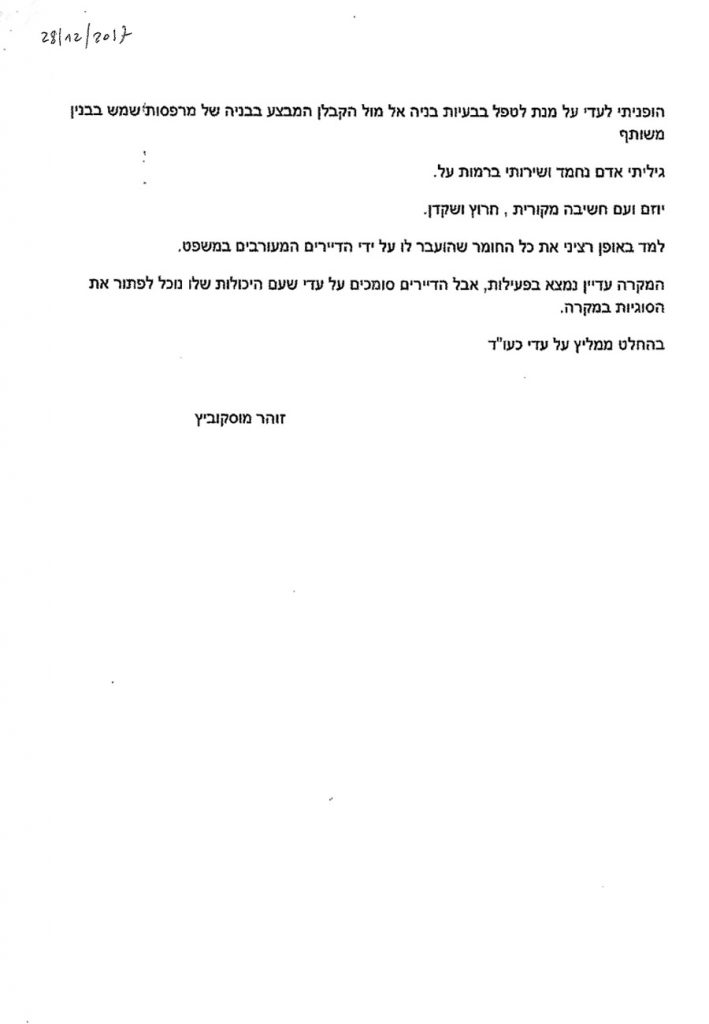 28/12/2017

הופניתי לעדי על מנת לטפל בבעיות בניה אל מול הקבלן המבצע בבניה של מרפסות שמש בבנין משותף

גיליתי אדם נחמד ושירותי ברמות על.

יוזם ועם חשיבה מקורית , חרוץ ושקדן.

למד באופן רציני את כל החומר שהועבר לו על ידי הדיירים המעורבים במשפט.

המקרה עדיין נמצא בפעילות, אבל הדיירים סומכים על עדי שעם היכולות שלו נוכל לפתור את הסוגיות במקרה.

בהחלט ממליץ על עדי כעו"ד

זוהר מוסקוביץ